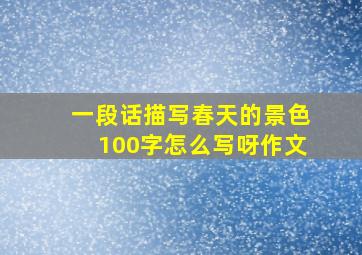 一段话描写春天的景色
100字怎么写呀作文